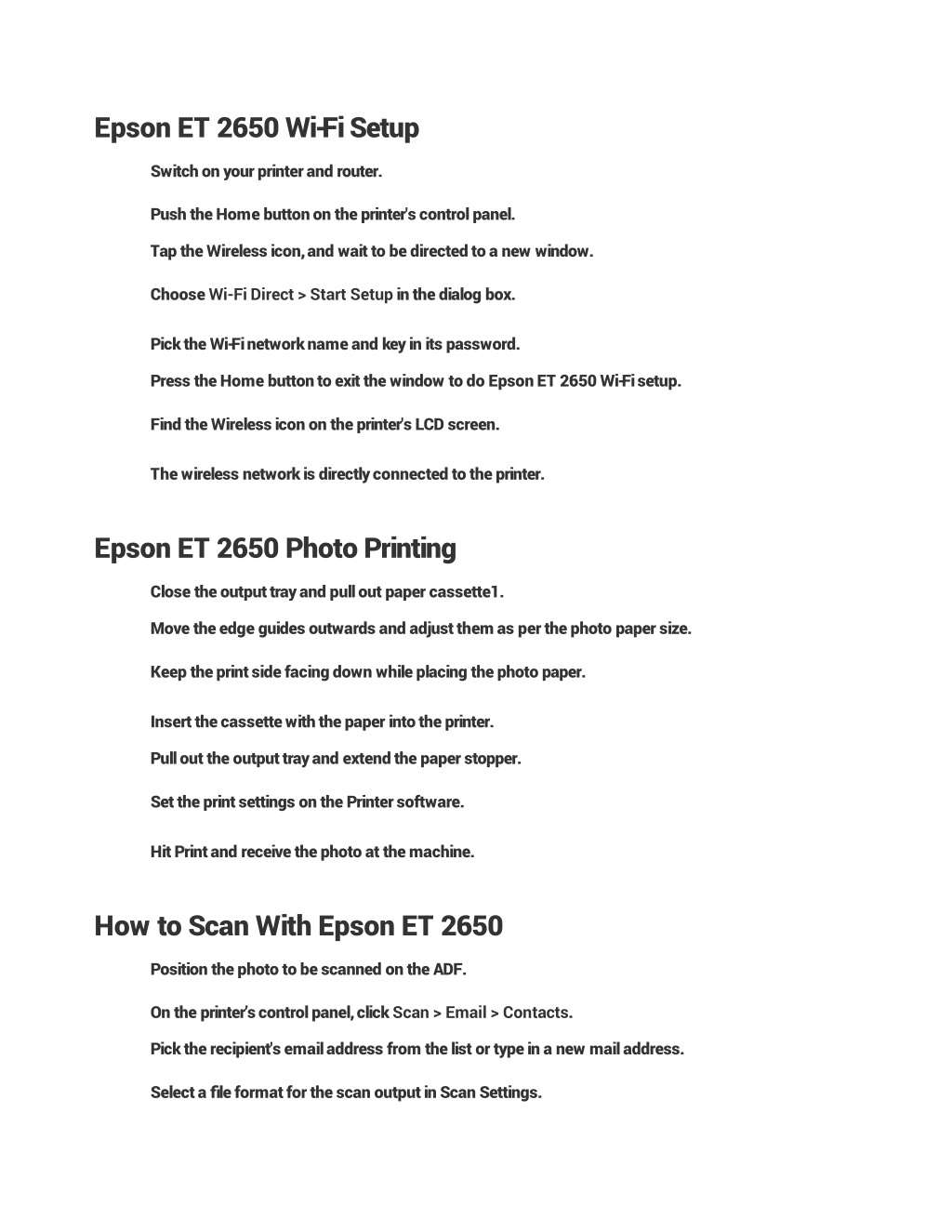 Epson ET 2650 Wi-Fi Setup

Switch on your printer and router.

Push the Home button on the printer's control panel.

Tap the Wireless icon, and wait to be directed to a new window.

Choose Wi-Fi Direct > Start Setup in the dialog box.

Pick the Wi-Fi network name and key in its password.

Press the Home button to exit the window to do Epson ET 2650 Wi-Fi setup.

Find the Wireless icon on the printer's LCD screen.

The wireless network is directly connected to the printer.

Epson ET 2650 Photo Printing

Close the output tray and pull out paper cassette1.

Move the edge guides outwards and adjust them as per the photo paper size.

Keep the print side facing down while placing the photo paper.

Insert the cassette with the paper into the printer.

Pull out the output tray and extend the paper stopper.

Set the print settings on the Printer software.

Hit Print and receive the photo at the machine.

How to Scan With Epson ET 2650

Position the photo to be scanned on the ADF.

On the printer's control panel, click Scan > Email > Contacts.

Pick the recipient's email address from the list or type in a new mail address.

Select a file format for the scan output in Scan Settings.